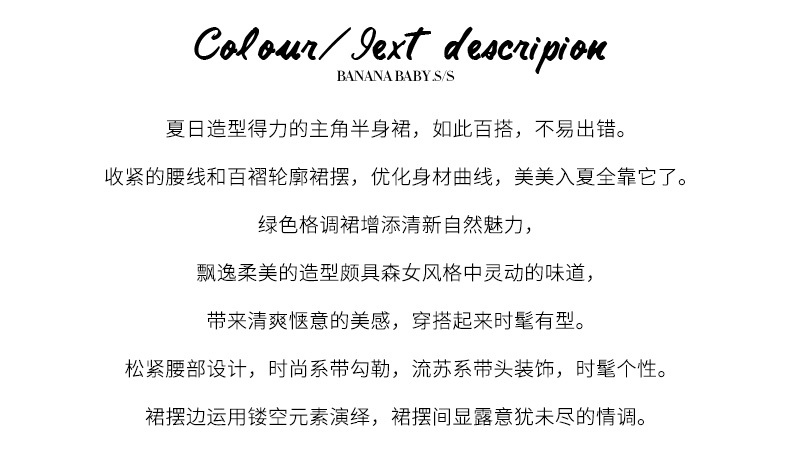 Colour/Iext descripion
BANANA BABY.S/S

夏日造型得力的主角半身裙，如此百搭，不易出错。

收紧的腰线和百褶轮廓裙摆，优化身材曲线，美美入夏全靠它了。

绿色格调裙增添清新自然魅力，

飘逸柔美的造型颇具森女风格中灵动的味道，

带来清爽惬意的美感，穿搭起来时髦有型。

松紧腰部设计，时尚系带勾勒，流苏系带头装饰，时髦个性。

裙摆边运用镂空元素演绎，裙摆间显露意犹未尽的情调。